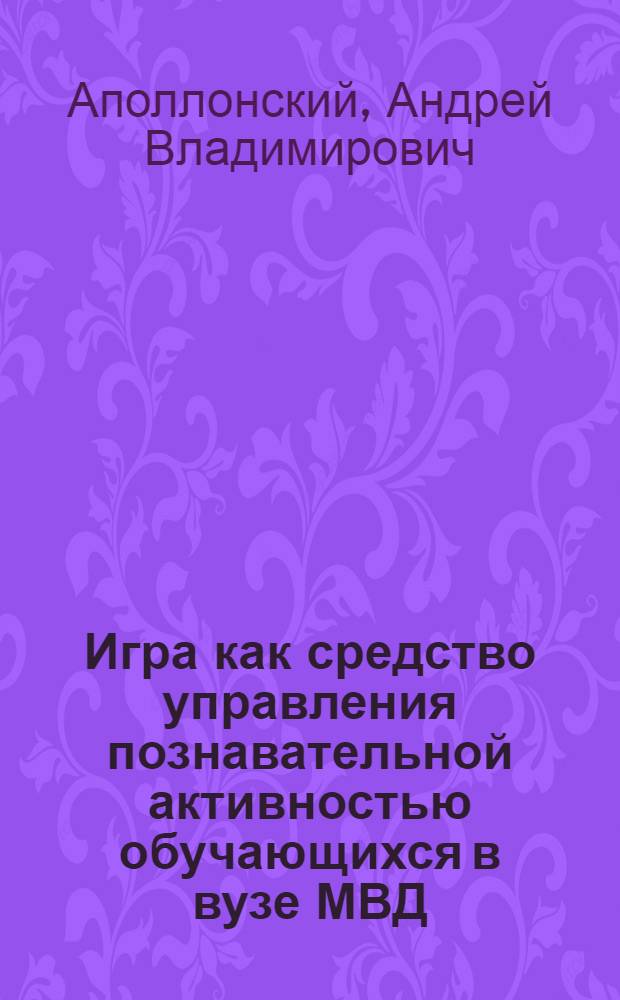 Аполлонский, Андрей Владимирович

Игра как средство управления познавательной активностью обучающихся в вузе МВД